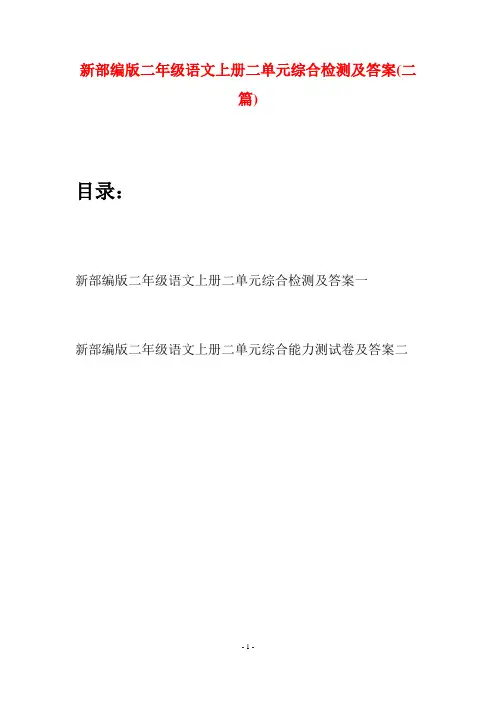 新部编版二年级语文上册二单元综合检测及答案(二篇)

目录：

新部编版二年级语文上册二单元综合检测及答案一

新部编版二年级语文上册二单元综合能力测试卷及答案二

- 1 -